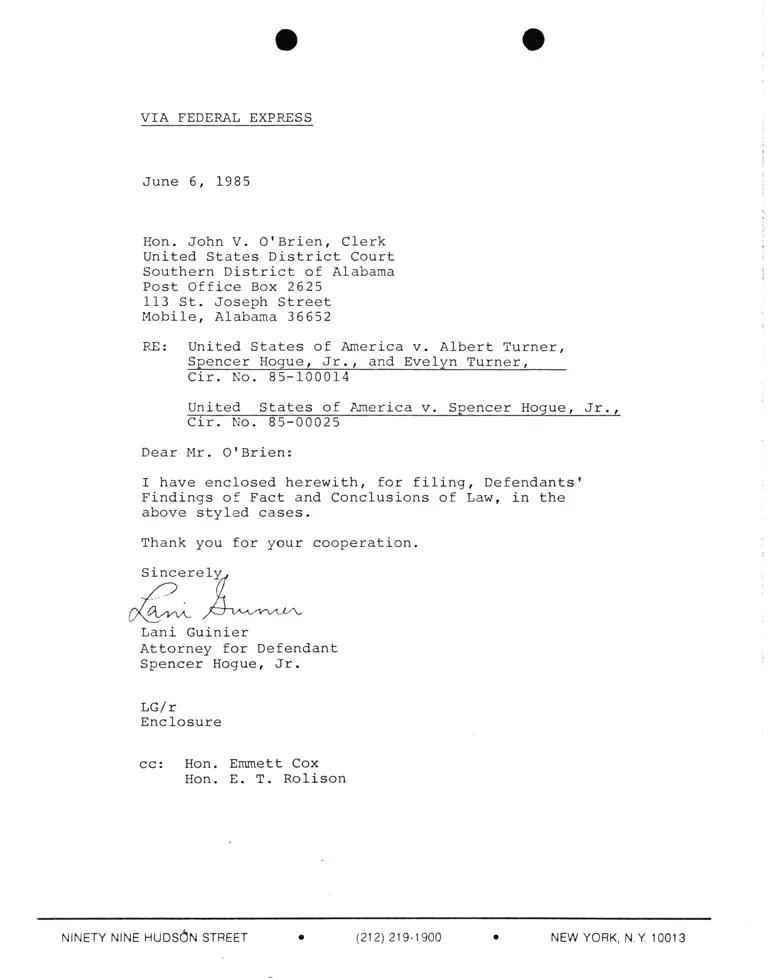 VIA FEDERAL EXPRESS

June 6, 1985

Hon. John V. O'Brien, Clerk
United States District Court
Southern District of Alabama
Post Office Box 2625
113 St. Joseph Street
Mobile, Alabama 36652

RE: United States of America v. Albert Turner, Spencer Hogue, Jr., and Evelyn Turner, Cir. No. 85-100014

United States of America v. Spencer Hogue, Jr., Cir. No. 85-00025

Dear Mr. O'Brien:

I have enclosed herewith, for filing, Defendants' Findings of Fact and Conclusions of Law, in the above styled cases.

Thank you for your cooperation.

Sincerely,

Lani Guinier

Lani Guinier
Attorney for Defendant
Spencer Hogue, Jr.

LG/r
Enclosure

cc: Hon. Emmett Cox
Hon. E. T. Rolison

NINETY NINE HUDSON STREET • (212) 219-1900 • NEW YORK, N.Y. 10013